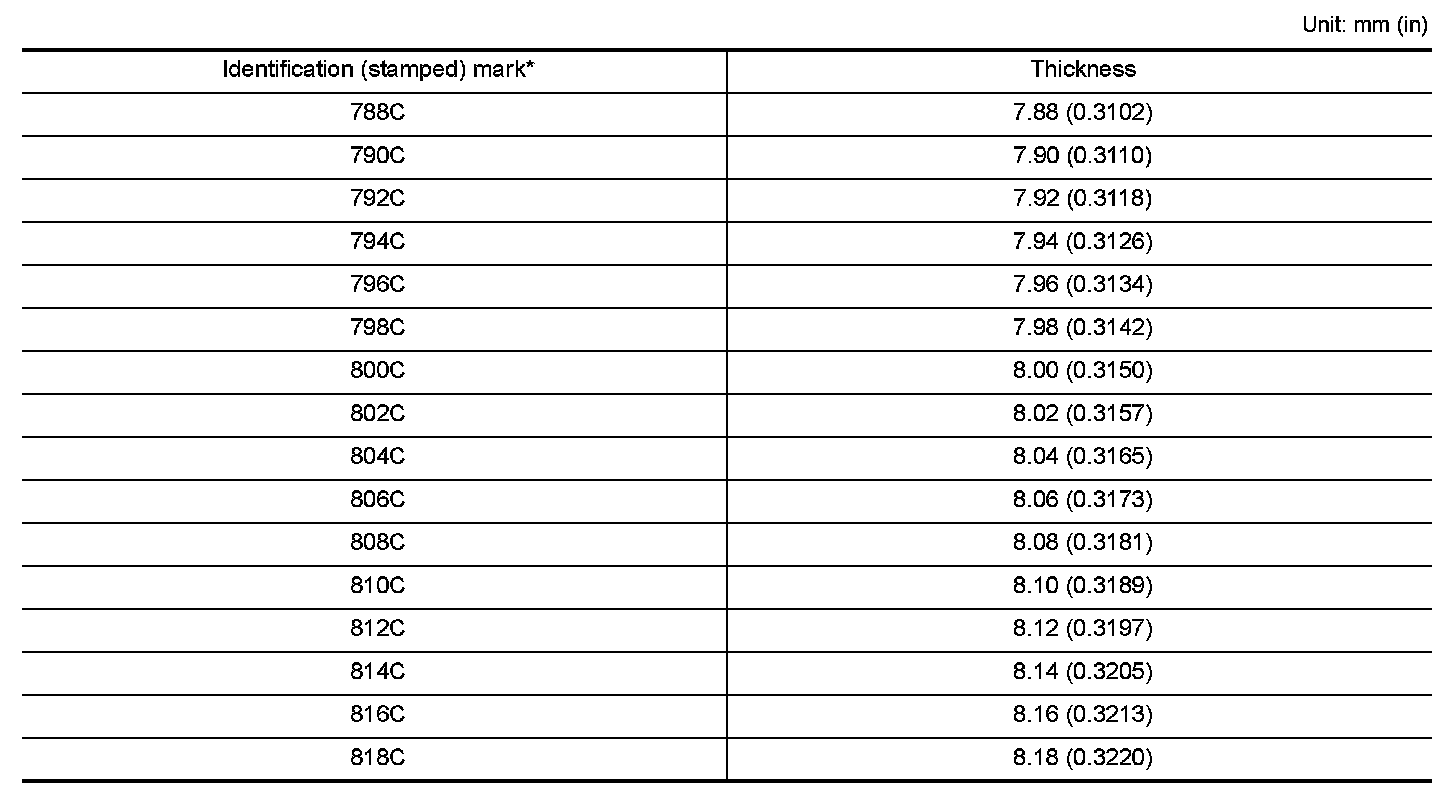 Unit: mm (in)

| Identification (stamped) mark* | Thickness |
|---|---|
| 788C | 7.88 (0.3102) |
| 790C | 7.90 (0.3110) |
| 792C | 7.92 (0.3118) |
| 794C | 7.94 (0.3126) |
| 796C | 7.96 (0.3134) |
| 798C | 7.98 (0.3142) |
| 800C | 8.00 (0.3150) |
| 802C | 8.02 (0.3157) |
| 804C | 8.04 (0.3165) |
| 806C | 8.06 (0.3173) |
| 808C | 8.08 (0.3181) |
| 810C | 8.10 (0.3189) |
| 812C | 8.12 (0.3197) |
| 814C | 8.14 (0.3205) |
| 816C | 8.16 (0.3213) |
| 818C | 8.18 (0.3220) |